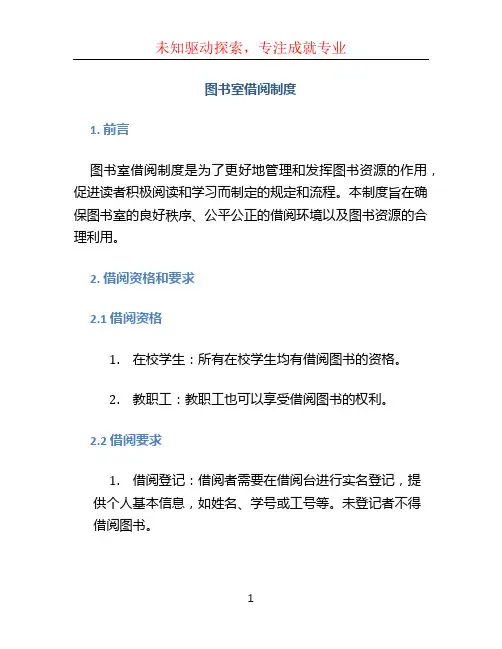 未知驱动探索，专注成就专业

图书室借阅制度

1. 前言

图书室借阅制度是为了更好地管理和发挥图书资源的作用，促进读者积极阅读和学习而制定的规定和流程。本制度旨在确保图书室的良好秩序、公平公正的借阅环境以及图书资源的合理利用。

2. 借阅资格和要求

2.1 借阅资格

1. 在校学生：所有在校学生均有借阅图书的资格。

2. 教职工：教职工也可以享受借阅图书的权利。

2.2 借阅要求

1. 借阅登记：借阅者需要在借阅台进行实名登记，提供个人基本信息，如姓名、学号或工号等。未登记者不得借阅图书。

1